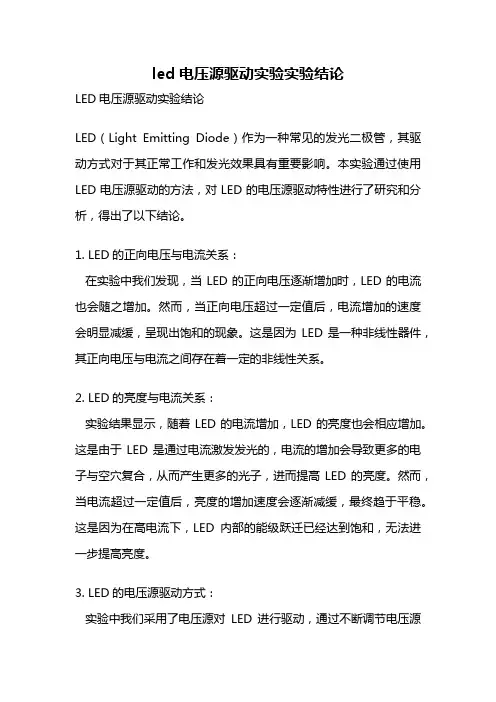 led 电压源驱动实验实验结论

LED 电压源驱动实验结论

LED（Light Emitting Diode）作为一种常见的发光二极管，其驱动方式对于其正常工作和发光效果具有重要影响。本实验通过使用 LED 电压源驱动的方法，对 LED 的电压源驱动特性进行了研究和分析，得出了以下结论。

1. LED 的正向电压与电流关系：

在实验中我们发现，当 LED 的正向电压逐渐增加时，LED 的电流也会随之增加。然而，当正向电压超过一定值后，电流增加的速度会明显减缓，呈现出饱和的现象。这是因为 LED 是一种非线性器件，其正向电压与电流之间存在着一定的非线性关系。

2. LED 的亮度与电流关系：

实验结果显示，随着 LED 的电流增加，LED 的亮度也会相应增加。这是由于 LED 是通过电流激发发光的，电流的增加会导致更多的电子与空穴复合，从而产生更多的光子，进而提高 LED 的亮度。然而，当电流超过一定值后，亮度的增加速度会逐渐减缓，最终趋于平稳。这是因为在高电流下，LED 内部的能级跃迁已经达到饱和，无法进一步提高亮度。

3. LED 的电压源驱动方式：

实验中我们采用了电压源对 LED 进行驱动，通过不断调节电压源